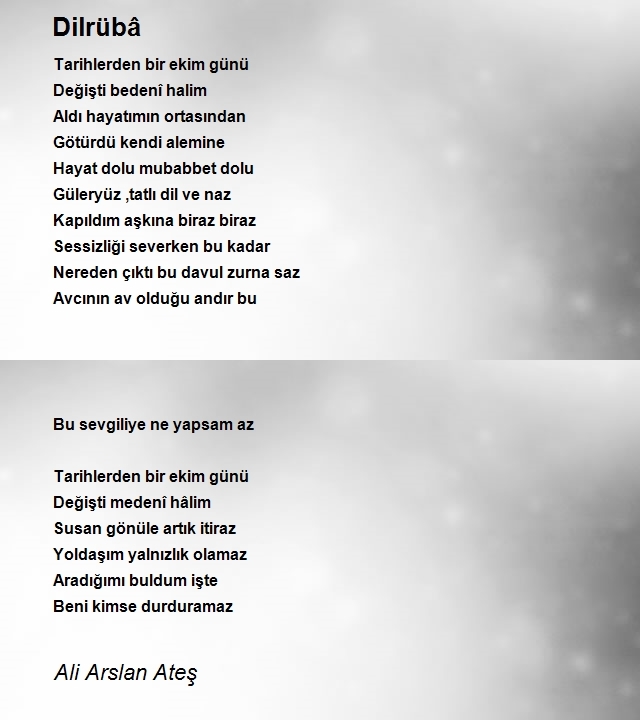 Dilrübâ

Tarihlerden bir ekim günü
Değişti bedenî halim
Aldı hayatımın ortasından
Götürdü kendi alemine
Hayat dolu mubabbet dolu
Güleryüz ,tatlı dil ve naz
Kapıldım aşkına biraz biraz
Sessizliği severken bu kadar
Nereden çıktı bu davul zurna saz
Avcının av olduğu andır bu

Bu sevgiliye ne yapsam az

Tarihlerden bir ekim günü
Değişti medenî hâlim
Susan gönüle artık itiraz
Yoldaşım yalnızlık olamaz
Aradığımı buldum işte
Beni kimse durduramaz

Ali Arslan Ateş